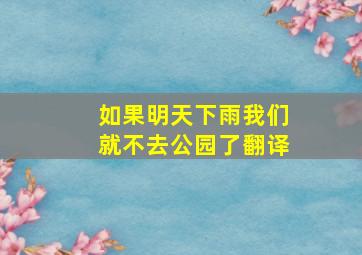 如果明天下雨我们就不去公园了翻译